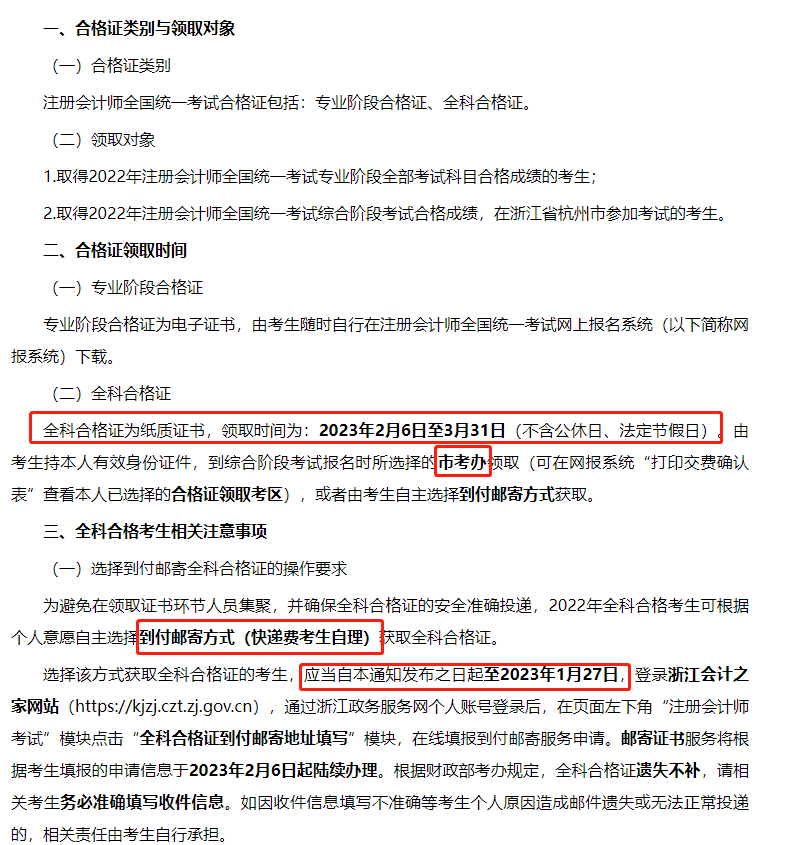 一、合格证类别与领取对象

（一）合格证类别

注册会计师全国统一考试合格证包括：专业阶段合格证、全科合格证。

（二）领取对象

1.取得2022年注册会计师全国统一考试专业阶段全部考试科目合格成绩的考生；

2.取得2022年注册会计师全国统一考试综合阶段考试合格成绩，在浙江省杭州市参加考试的考生。

二、合格证领取时间

（一）专业阶段合格证

专业阶段合格证为电子证书，由考生随时自行在注册会计师全国统一考试网上报名系统（以下简称网报系统）下载。

（二）全科合格证

全科合格证为纸质证书，领取时间为：2023年2月6日至3月31日（不含公休日、法定节假日）。由考生持本人有效身份证件，到综合阶段考试报名时所选择的市考办领取（可在网报系统“打印交费确认表”查看本人已选择的合格证领取考区），或者由考生自主选择到付邮寄方式获取。

三、全科合格考生相关注意事项

（一）选择到付邮寄全科合格证的操作要求

为避免在领取证书环节人员集聚，并确保全科合格证的安全准确投递，2022年全科合格考生可根据个人意愿自主选择到付邮寄方式（快递费考生自理）获取全科合格证。

选择该方式获取全科合格证的考生，应当自本通知发布之日起至2023年1月27日，登录浙江会计之家网站（https://kjzj.czt.zj.gov.cn），通过浙江政务服务网个人账号登录后，在页面左下角“注册会计师考试”模块点击“全科合格证到付邮寄地址填写”模块，在线填报到付邮寄服务申请。邮寄证书服务将根据考生填报的申请信息于2023年2月6日起陆续办理。根据财政部考办规定，全科合格证遗失不补，请相关考生务必准确填写收件信息。如因收件信息填写不准确等考生个人原因造成邮件遗失或无法正常投递的，相关责任由考生自行承担。